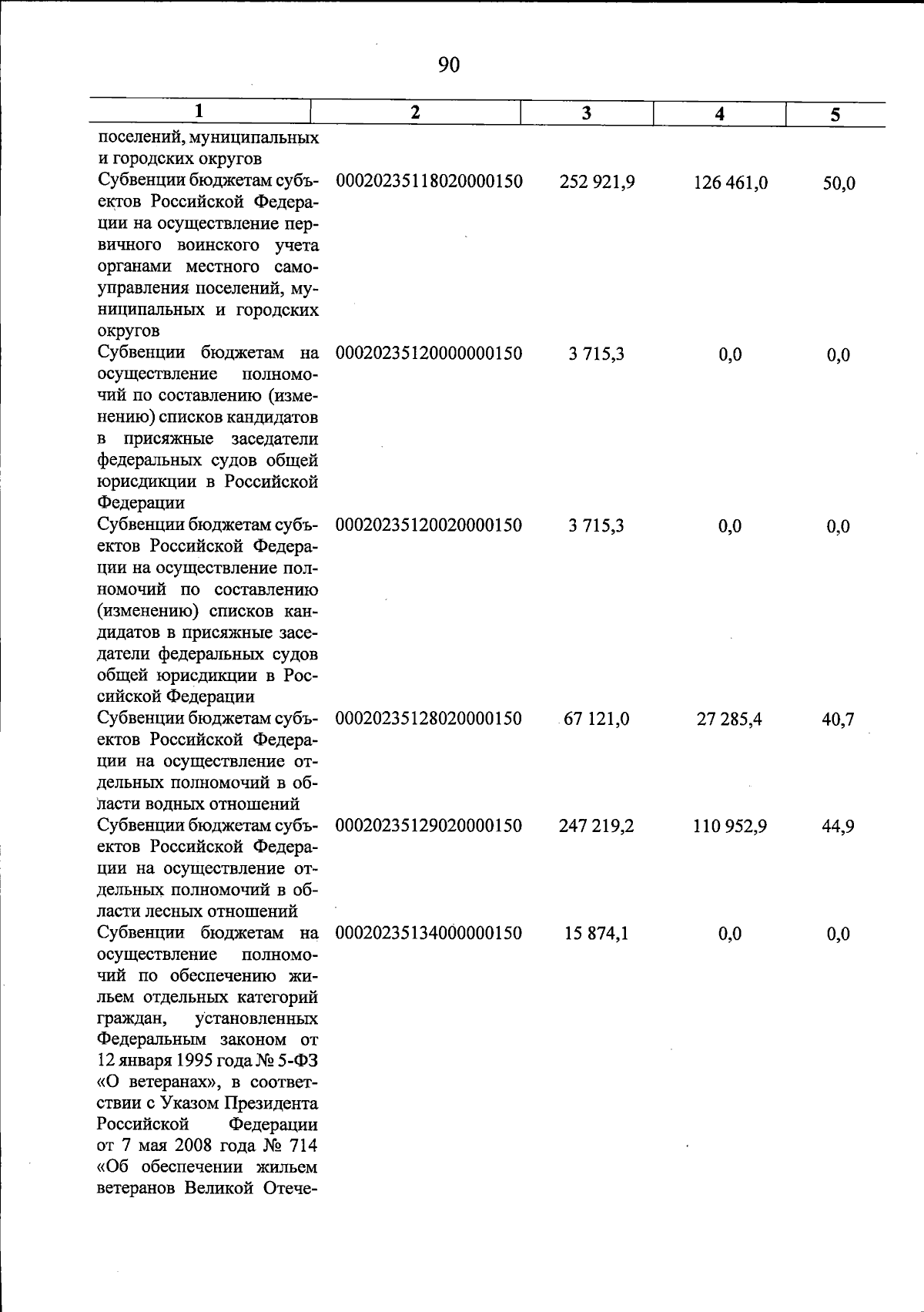 90

| 1 | 2 | 3 | 4 | 5 |
|---|---|---|---|---|
| поселений, муниципальных и городских округов | | | | |
| Субвенции бюджетам субъектов Российской Федерации на осуществление первичного воинского учета органами местного самоуправления поселений, муниципальных и городских округов | 00020235118020000150 | 252 921,9 | 126 461,0 | 50,0 |
| Субвенции бюджетам на осуществление полномочий по составлению (изменению) списков кандидатов в присяжные заседатели федеральных судов общей юрисдикции в Российской Федерации | 00020235120000000150 | 3 715,3 | 0,0 | 0,0 |
| Субвенции бюджетам субъектов Российской Федерации на осуществление полномочий по составлению (изменению) списков кандидатов в присяжные заседатели федеральных судов общей юрисдикции в Российской Федерации | 00020235120020000150 | 3 715,3 | 0,0 | 0,0 |
| Субвенции бюджетам субъектов Российской Федерации на осуществление отдельных полномочий в области водных отношений | 00020235128020000150 | 67 121,0 | 27 285,4 | 40,7 |
| Субвенции бюджетам субъектов Российской Федерации на осуществление отдельных полномочий в области лесных отношений | 00020235129020000150 | 247 219,2 | 110 952,9 | 44,9 |
| Субвенции бюджетам на осуществление полномочий по обеспечению жильем отдельных категорий граждан, установленных Федеральным законом от 12 января 1995 года № 5-ФЗ «О ветеранах», в соответствии с Указом Президента Российской Федерации от 7 мая 2008 года № 714 «Об обеспечении жильем ветеранов Великой Отече- | 00020235134000000150 | 15 874,1 | 0,0 | 0,0 |